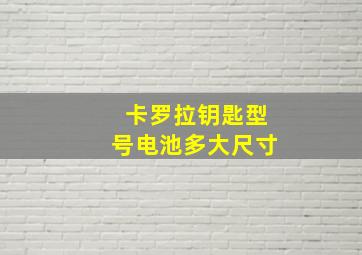 卡罗拉钥匙型号电池多大尺寸